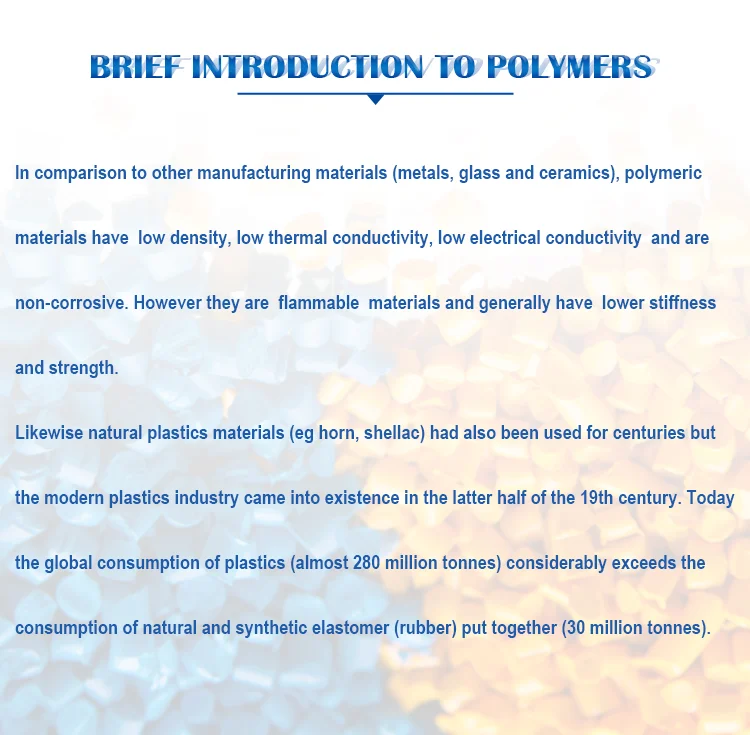 BRIEF INTRODUCTION TO POLYMERS

In comparison to other manufacturing materials (metals, glass and ceramics), polymeric materials have low density, low thermal conductivity, low electrical conductivity and are non-corrosive. However they are flammable materials and generally have lower stiffness and strength.

Likewise natural plastics materials (eg horn, shellac) had also been used for centuries but the modern plastics industry came into existence in the latter half of the 19th century. Today the global consumption of plastics (almost 280 million tonnes) considerably exceeds the consumption of natural and synthetic elastomer (rubber) put together (30 million tonnes).